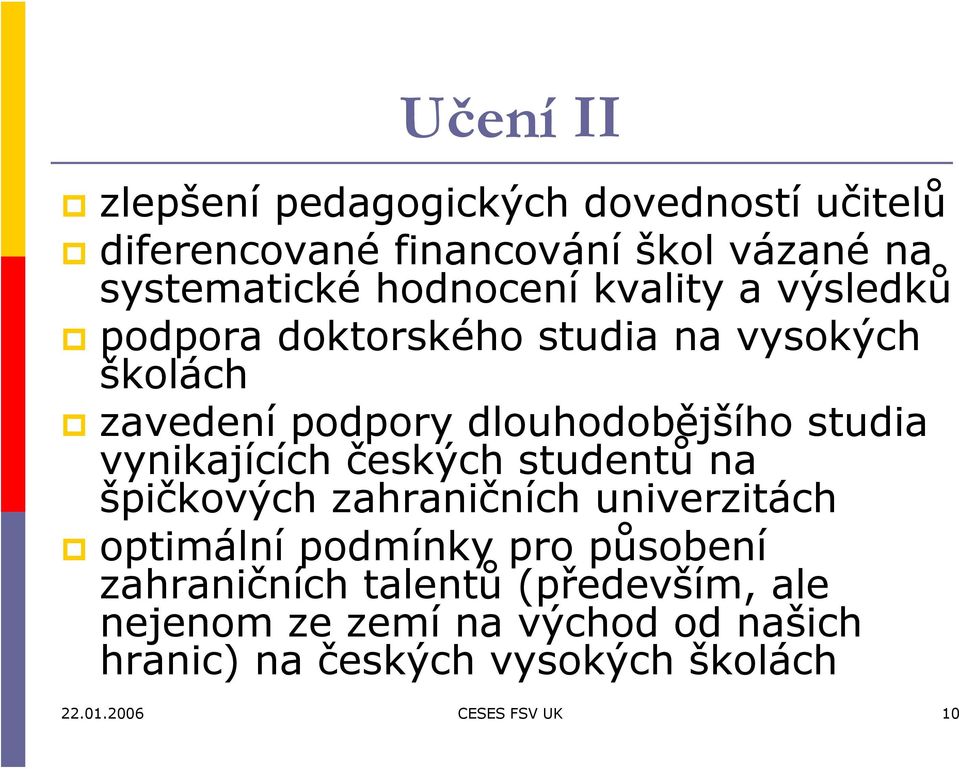 Učení II

zlepšení pedagogických dovedností učitelů

diferencované financování škol vázané na systematické hodnocení kvality a výsledků

podpora doktorského studia na vysokých školách

zavedení podpory dlouhodobějšího studia vynikajících českých studentů na špičkových zahraničních univerzitách

optimální podmínky pro působení zahraničních talentů (především, ale nejenom ze zemí na východ od našich hranic) na českých vysokých školách

22.01.2006

CESES FSV UK

10